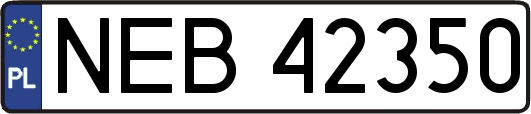 PL
NEB 42350